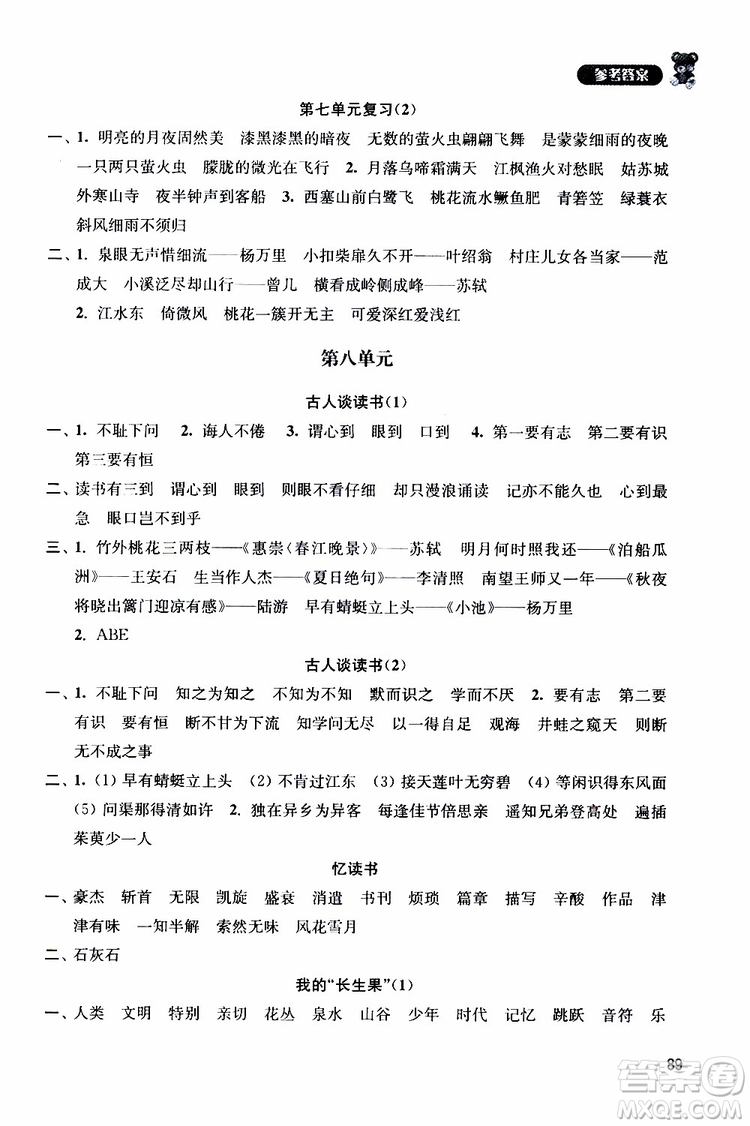 参考答案

第七单元复习(2)

一、1. 明亮的月夜固然美 漆黑漆黑的暗夜 无数的萤火虫翩翩飞舞 是蒙蒙细雨的夜晚 一只两只萤火虫 朦胧的微光在飞行 2. 月落乌啼霜满天 江枫渔火对愁眠 姑苏城外寒山寺 夜半钟声到客船 3. 西塞山前白鹭飞 桃花流水鳜鱼肥 青箬笠 绿蓑衣 斜风细雨不须归

二、1. 泉眼无声惜细流——杨万里 小扣柴扉久不开——叶绍翁 村庄儿女各当家——范成大 小溪泛尽却山行——曾几 横看成岭侧成峰——苏轼

2. 江水东 倚微风 桃花一簇开无主 可爱深红爱浅红

第八单元

古人谈读书(1)

一、1. 不耻下问 2. 诲人不倦 3. 谓心到 眼到 口到 4. 第一要有志 第二要有识 第三要有恒

二、读书有三到 谓心到 眼到 则眼不看仔细 却只漫浪诵读 记亦不能久也 心到最急 眼口岂不到乎

三、1. 竹外桃花三两枝——《惠崇〈春江晚景〉》——苏轼 明月何时照我还——《泊船瓜洲》——王安石 生当作人杰——《夏日绝句》——李清照 南望王师又一年——《秋夜将晓出篱门迎凉有感》——陆游 早有蜻蜓立上头——《小池》——杨万里

2. ABE

古人谈读书(2)

一、1. 不耻下问 知之为知之 不知为不知 默而识之 学而不厌 2. 要有志 第二要有识 要有恒 断不甘为下流 知学问无尽 以一得自足 观海 井蛙之窥天 则断无不成之事

二、1. (1) 早有蜻蜓立上头 (2) 不肯过江东 (3) 接天莲叶无穷碧 (4) 等闲识得东风面 (5) 问渠那得清如许 2. 独在异乡为异客 每逢佳节倍思亲 遥知兄弟登高处 遍插茱萸少一人

忆读书

一、豪杰 斩首 无限 凯旋 盛衰 消遣 书刊 烦琐 篇章 描写 辛酸 作品 津津有味 一知半解 索然无味 风花雪月

二、石灰石

我的"长生果"(1)

一、人类 文明 特别 亲切 花丛 泉水 山谷 少年 时代 记忆 跳跃 音符 乐

89

答案圈 MXQE.COM